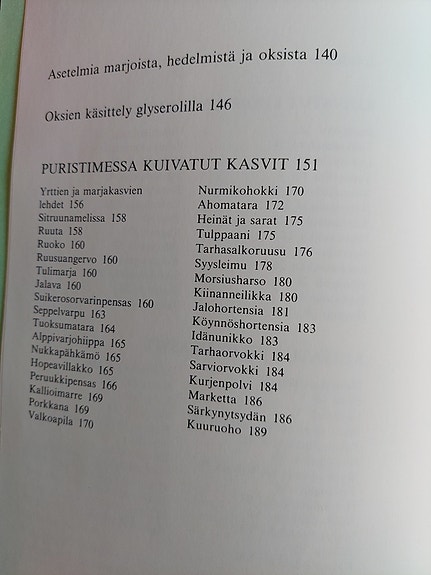 Asetelmia marjoista, hedelmistä ja oksista 140

Oksien käsittely glyserolilla 146

PURISTIMESSA KUIVATUT KASVIT 151

Yrttien ja marjakasvien lehdet 156
Sitruunamelissa 158
Ruuta 158
Ruoko 160
Ruusuangervo 160
Tulimarja 160
Jalava 160
Suikerosorvarinpensas 160
Seppelvarpu 163
Tuoksumatara 164
Alppivarjohiippa 165
Nukkapähkämö 165
Hopeavillakko 165
Peruukkipensas 166
Kallioimarre 169
Porkkana 169
Valkoapila 170

Nurmikohokki 170
Ahomatara 172
Heinät ja sarat 175
Tulppaani 175
Tarhasalkoruusu 176
Syysleimu 178
Morsiusharso 180
Kiinanneilikka 180
Jalohortensia 181
Köynnöshortensia 183
Idänunikko 183
Tarhaorvokki 184
Sarviorvokki 184
Kurjenpolvi 184
Marketta 186
Särkynytsydän 186
Kuuruoho 189